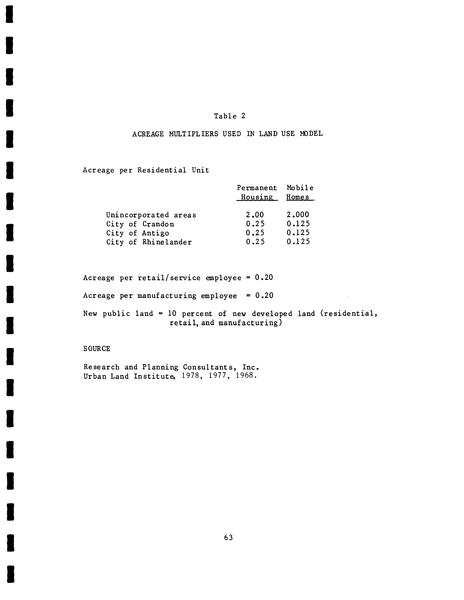 Table 2

ACREAGE MULTIPLIERS USED IN LAND USE MODEL

Acreage per Residential Unit

| | Permanent Housing | Mobile Homes |
|---|---|---|
| Unincorporated areas | 2.00 | 2.000 |
| City of Crandon | 0.25 | 0.125 |
| City of Antigo | 0.25 | 0.125 |
| City of Rhinelander | 0.25 | 0.125 |

Acreage per retail/service employee = 0.20

Acreage per manufacturing employee = 0.20

New public land = 10 percent of new developed land (residential, retail, and manufacturing)

SOURCE

Research and Planning Consultants, Inc.
Urban Land Institute, 1978, 1977, 1968.

63